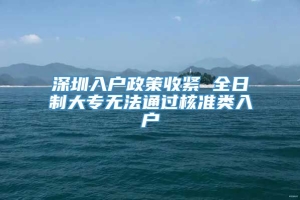 深圳入户政策收紧 全日制大专无法通过核准类入户